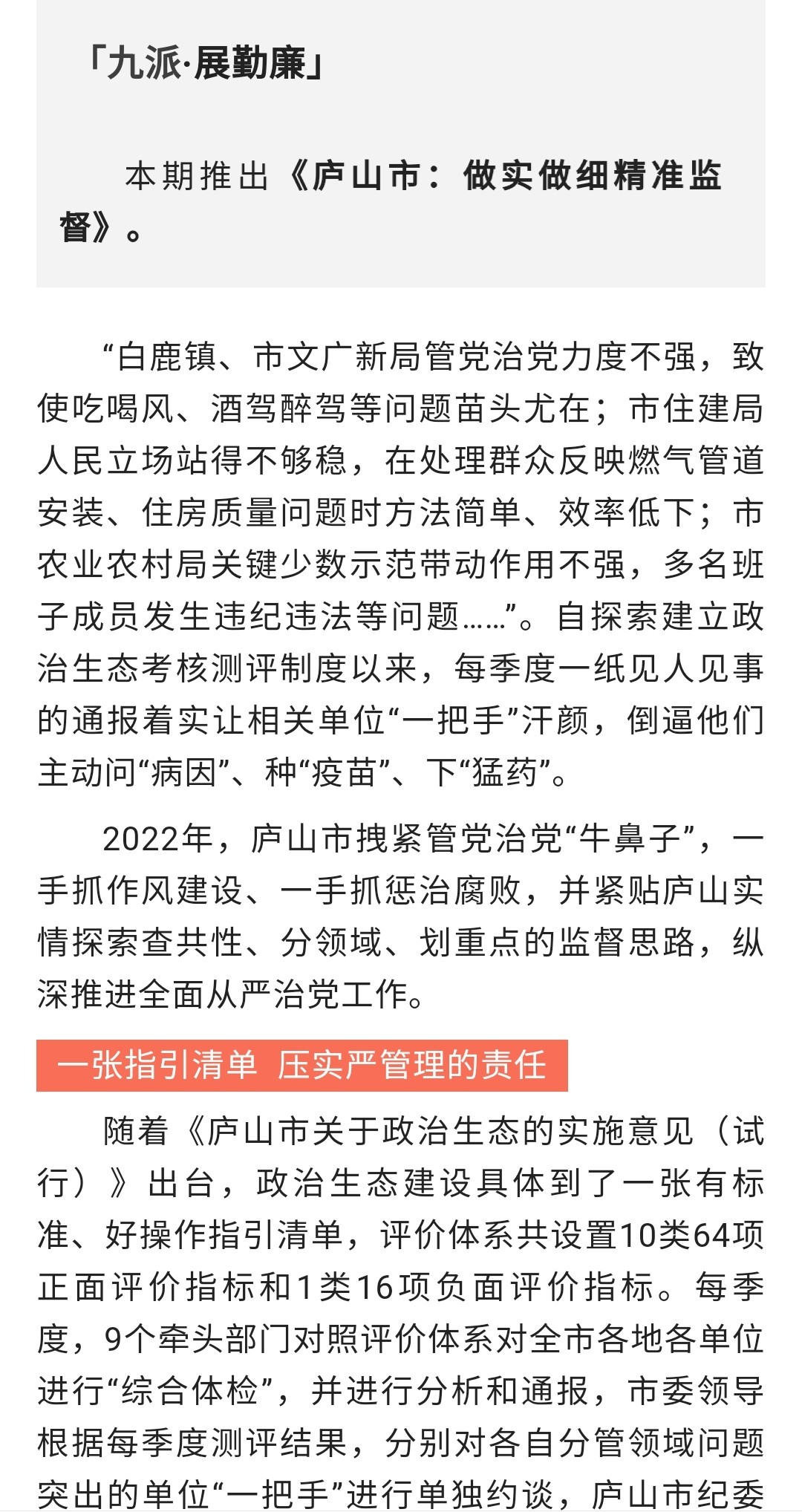 「九派·展勤廉」

本期推出《庐山市：做实做细精准监督》。

“白鹿镇、市文广新局管党治党力度不强，致使吃喝风、酒驾醉驾等问题苗头尤在；市住建局人民立场站得不够稳，在处理群众反映燃气管道安装、住房质量问题时方法简单、效率低下；市农业农村局关键少数示范带动作用不强，多名班子成员发生违纪违法等问题……”。自探索建立政治生态考核测评制度以来，每季度一纸见人见事的通报着实让相关单位“一把手”汗颜，倒逼他们主动问“病因”、种“疫苗”、下“猛药”。

2022年，庐山市拽紧管党治党“牛鼻子”，一手抓作风建设、一手抓惩治腐败，并紧贴庐山实情探索查共性、分领域、划重点的监督思路，纵深推进全面从严治党工作。

一张指引清单 压实严管理的责任

随着《庐山市关于政治生态的实施意见（试行）》出台，政治生态建设具体到了一张有标准、好操作指引清单，评价体系共设置10类64项正面评价指标和1类16项负面评价指标。每季度，9个牵头部门对照评价体系对全市各地各单位进行“综合体检”，并进行分析和通报，市委领导根据每季度测评结果，分别对各自分管领域问题突出的单位“一把手”进行单独约谈，庐山市纪委